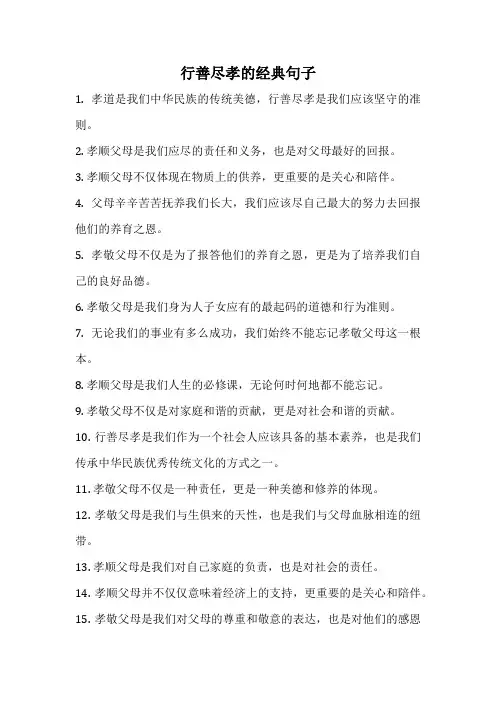 行善尽孝的经典句子

1. 孝道是我们中华民族的传统美德，行善尽孝是我们应该坚守的准则。

2. 孝顺父母是我们应尽的责任和义务，也是对父母最好的回报。

3. 孝顺父母不仅体现在物质上的供养，更重要的是关心和陪伴。

4. 父母辛辛苦苦抚养我们长大，我们应该尽自己最大的努力去回报他们的养育之恩。

5. 孝敬父母不仅是为了报答他们的养育之恩，更是为了培养我们自己的良好品德。

6. 孝敬父母是我们身为人子女应有的最起码的道德和行为准则。

7. 无论我们的事业有多么成功，我们始终不能忘记孝敬父母这一根本。

8. 孝顺父母是我们人生的必修课，无论何时何地都不能忘记。

9. 孝敬父母不仅是对家庭和谐的贡献，更是对社会和谐的贡献。

10. 行善尽孝是我们作为一个社会人应该具备的基本素养，也是我们传承中华民族优秀传统文化的方式之一。

11. 孝敬父母不仅是一种责任，更是一种美德和修养的体现。

12. 孝敬父母是我们与生俱来的天性，也是我们与父母血脉相连的纽带。

13. 孝顺父母是我们对自己家庭的负责，也是对社会的责任。

14. 孝顺父母并不仅仅意味着经济上的支持，更重要的是关心和陪伴。

15. 孝敬父母是我们对父母的尊重和敬意的表达，也是对他们的感恩